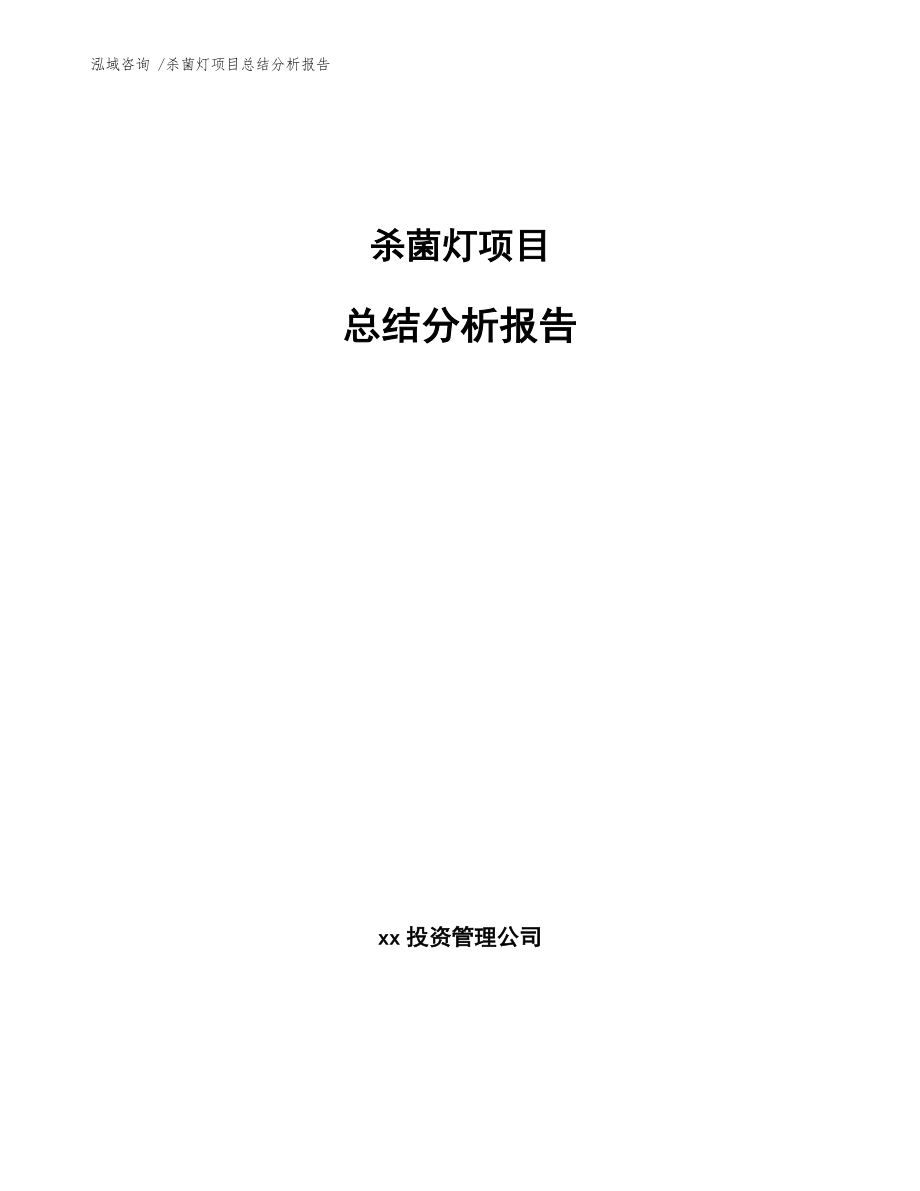 泓域咨询 /杀菌灯项目总结分析报告

杀菌灯项目

总结分析报告

xx 投资管理公司